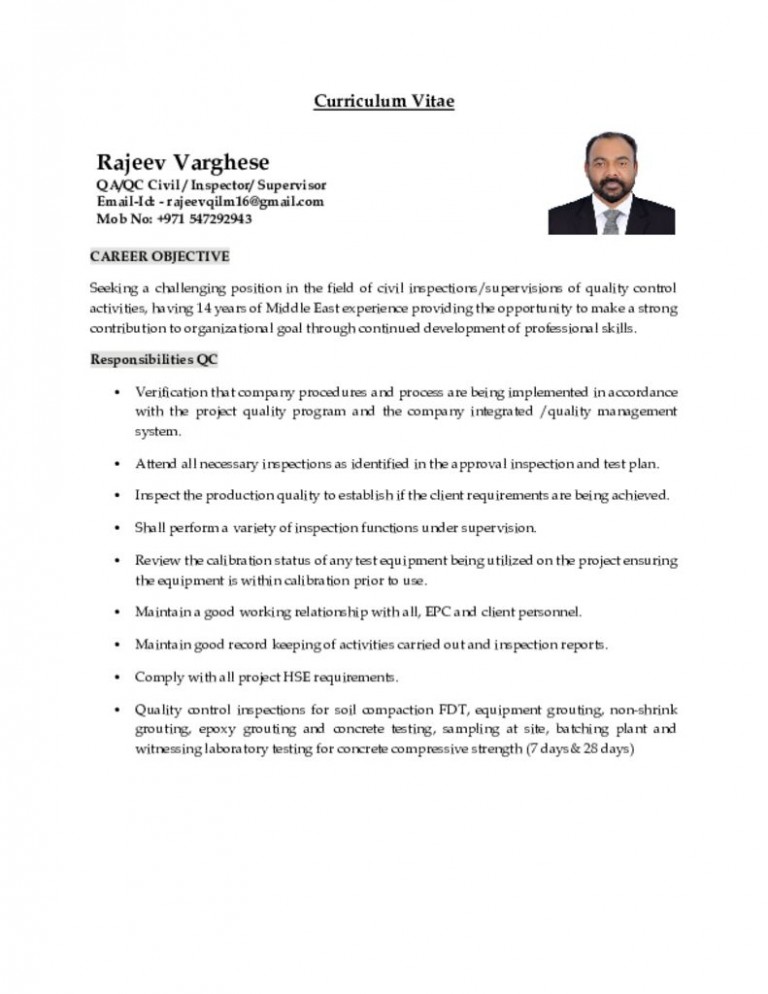 Curriculum Vitae

Rajeev Varghese
QA/QC Civil / Inspector/ Supervisor
Email-Id: - rajeevqilm16@gmail.com
Mob No: +971 547292943

CAREER OBJECTIVE

Seeking a challenging position in the field of civil inspections/supervisions of quality control activities, having 14 years of Middle East experience providing the opportunity to make a strong contribution to organizational goal through continued development of professional skills.

Responsibilities QC

• Verification that company procedures and process are being implemented in accordance with the project quality program and the company integrated /quality management system.

• Attend all necessary inspections as identified in the approval inspection and test plan.

• Inspect the production quality to establish if the client requirements are being achieved.

• Shall perform a variety of inspection functions under supervision.

• Review the calibration status of any test equipment being utilized on the project ensuring the equipment is within calibration prior to use.

• Maintain a good working relationship with all, EPC and client personnel.

• Maintain good record keeping of activities carried out and inspection reports.

• Comply with all project HSE requirements.

• Quality control inspections for soil compaction FDT, equipment grouting, non-shrink grouting, epoxy grouting and concrete testing, sampling at site, batching plant and witnessing laboratory testing for concrete compressive strength (7 days & 28 days)